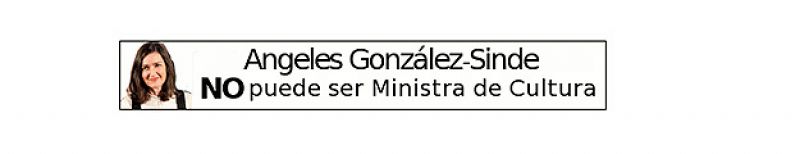 Angeles González-Sinde
NO puede ser Ministra de Cultura